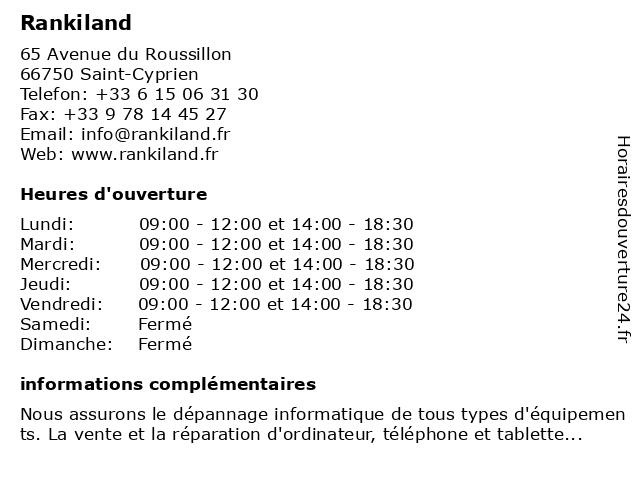 Rankiland

65 Avenue du Roussillon
66750 Saint-Cyprien
Telefon: +33 6 15 06 31 30
Fax: +33 9 78 14 45 27
Email: info@rankiland.fr
Web: www.rankiland.fr

Heures d'ouverture

| Lundi: | 09:00 - 12:00 et 14:00 - 18:30 |
|---|---|
| Mardi: | 09:00 - 12:00 et 14:00 - 18:30 |
| Mercredi: | 09:00 - 12:00 et 14:00 - 18:30 |
| Jeudi: | 09:00 - 12:00 et 14:00 - 18:30 |
| Vendredi: | 09:00 - 12:00 et 14:00 - 18:30 |
| Samedi: | Fermé |
| Dimanche: | Fermé |

informations complémentaires

Nous assurons le dépannage informatique de tous types d'équipements. La vente et la réparation d'ordinateur, téléphone et tablette...

Horairesdouverture24.fr